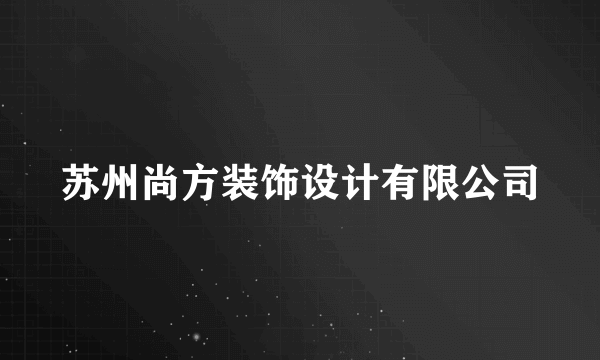 苏州尚方装饰设计有限公司